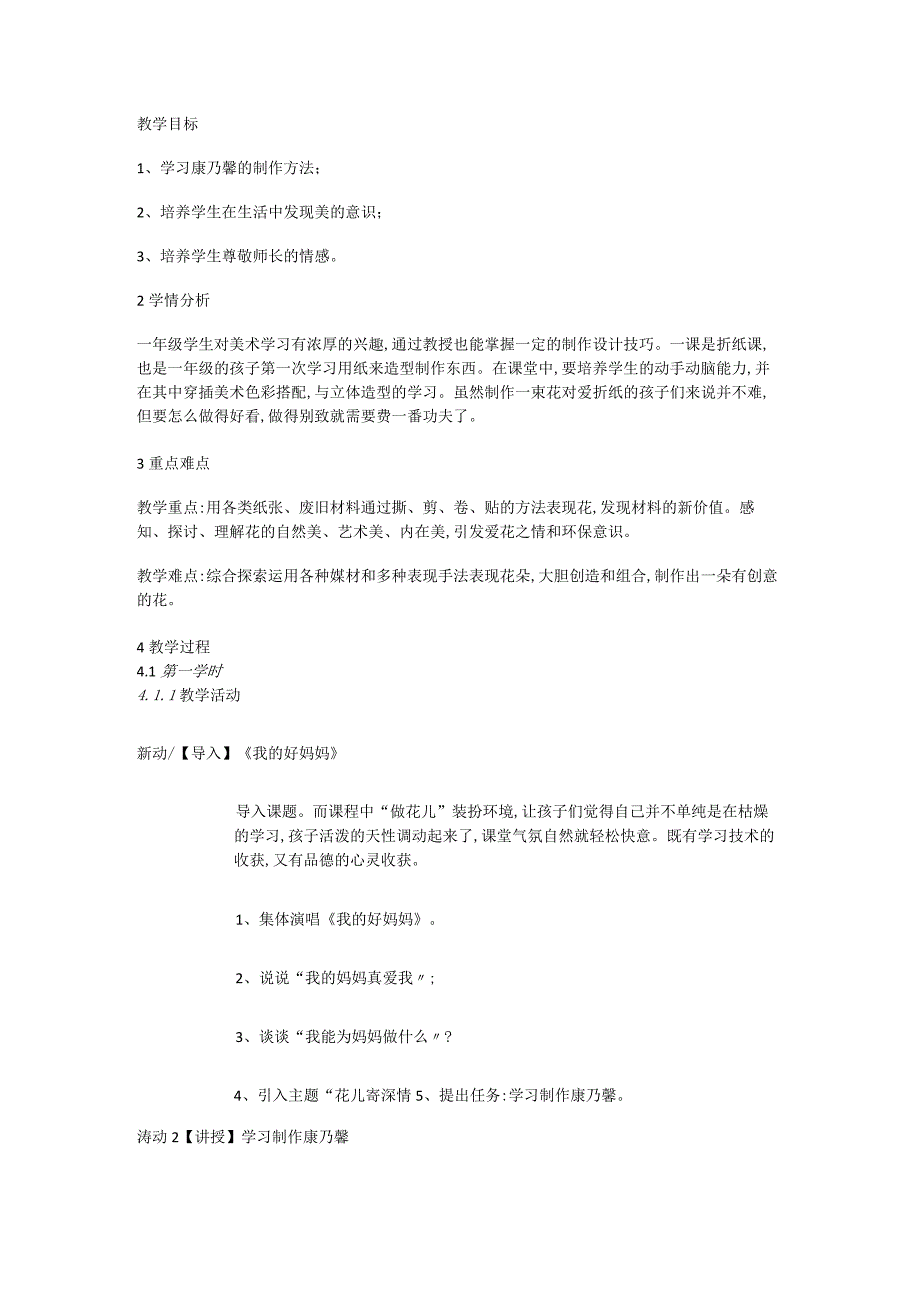 教学目标

1、学习康乃馨的制作方法；

2、培养学生在生活中发现美的意识；

3、培养学生尊敬师长的情感。

2 学情分析

一年级学生对美术学习有浓厚的兴趣,通过教授也能掌握一定的制作设计技巧。一课是折纸课,也是一年级的孩子第一次学习用纸来造型制作东西。在课堂中,要培养学生的动手动脑能力,并在其中穿插美术色彩搭配,与立体造型的学习。虽然制作一束花对爱折纸的孩子们来说并不难,但要怎么做得好看,做得别致就需要费一番功夫了。

3 重点难点

教学重点:用各类纸张、废旧材料通过撕、剪、卷、贴的方法表现花,发现材料的新价值。感知、探讨、理解花的自然美、艺术美、内在美,引发爱花之情和环保意识。

教学难点:综合探索运用各种媒材和多种表现手法表现花朵,大胆创造和组合,制作出一朵有创意的花。

4 教学过程
4.1 第一学时
4.1.1 教学活动

新动/【导入】《我的好妈妈》

导入课题。而课程中“做花儿”装扮环境,让孩子们觉得自己并不单纯是在枯燥的学习,孩子活泼的天性调动起来了,课堂气氛自然就轻松快意。既有学习技术的收获,又有品德的心灵收获。

1、集体演唱《我的好妈妈》。

2、说说“我的妈妈真爱我〃；

3、谈谈“我能为妈妈做什么〃？

4、引入主题“花儿寄深情 5、提出任务:学习制作康乃馨。

涛动 2【讲授】学习制作康乃馨